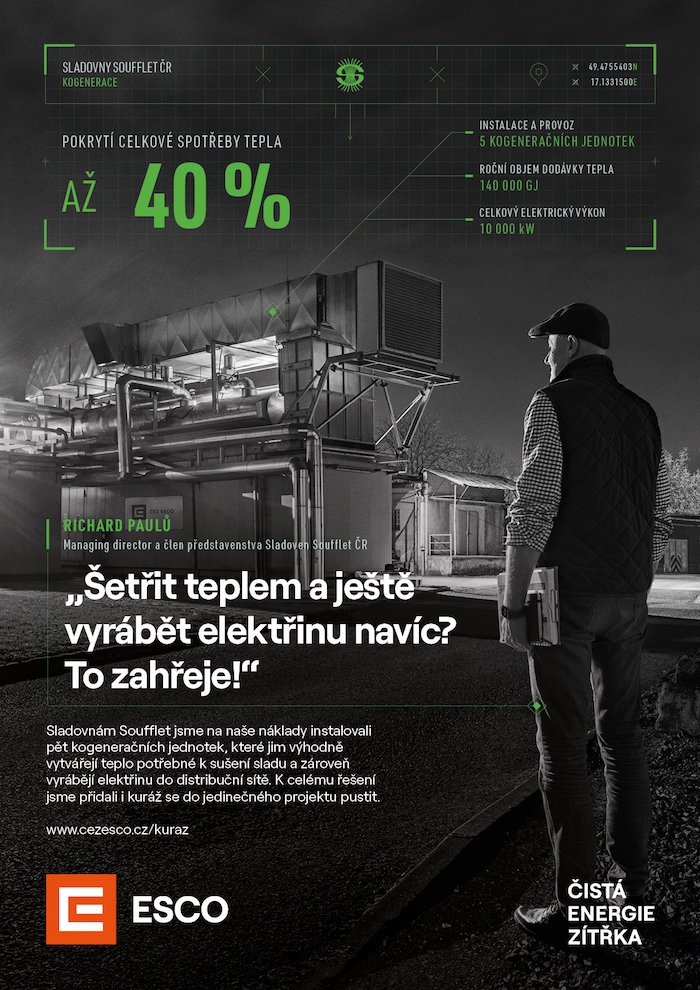 SLADOVNY SOUFFLET ČR
KOGENERACE

49.4755403N
17.1331500E

POKRYTÍ CELKOVÉ SPOTŘEBY TEPLA

AŽ 40 %

INSTALACE A PROVOZ
5 KOGENERAČNÍCH JEDNOTEK

ROČNÍ OBJEM DODÁVKY TEPLA
140 000 GJ

CELKOVÝ ELEKTRICKÝ VÝKON
10 000 kW

RICHARD PAULŮ
Managing director a člen představenstva Sladoven Soufflet ČR

„Šetřit teplem a ještě vyrábět elektřinu navíc? To zahřeje!“

Sladovnám Soufflet jsme na naše náklady instalovali pět kogeneračních jednotek, které jim výhodně vytvářejí teplo potřebné k sušení sladu a zároveň vyrábějí elektřinu do distribuční sítě. K celému řešení jsme přidali i kuráž se do jedinečného projektu pustit.

www.cezesco.cz/kuraz

ESCO

ČISTÁ
ENERGIE
ZÍTŘKA